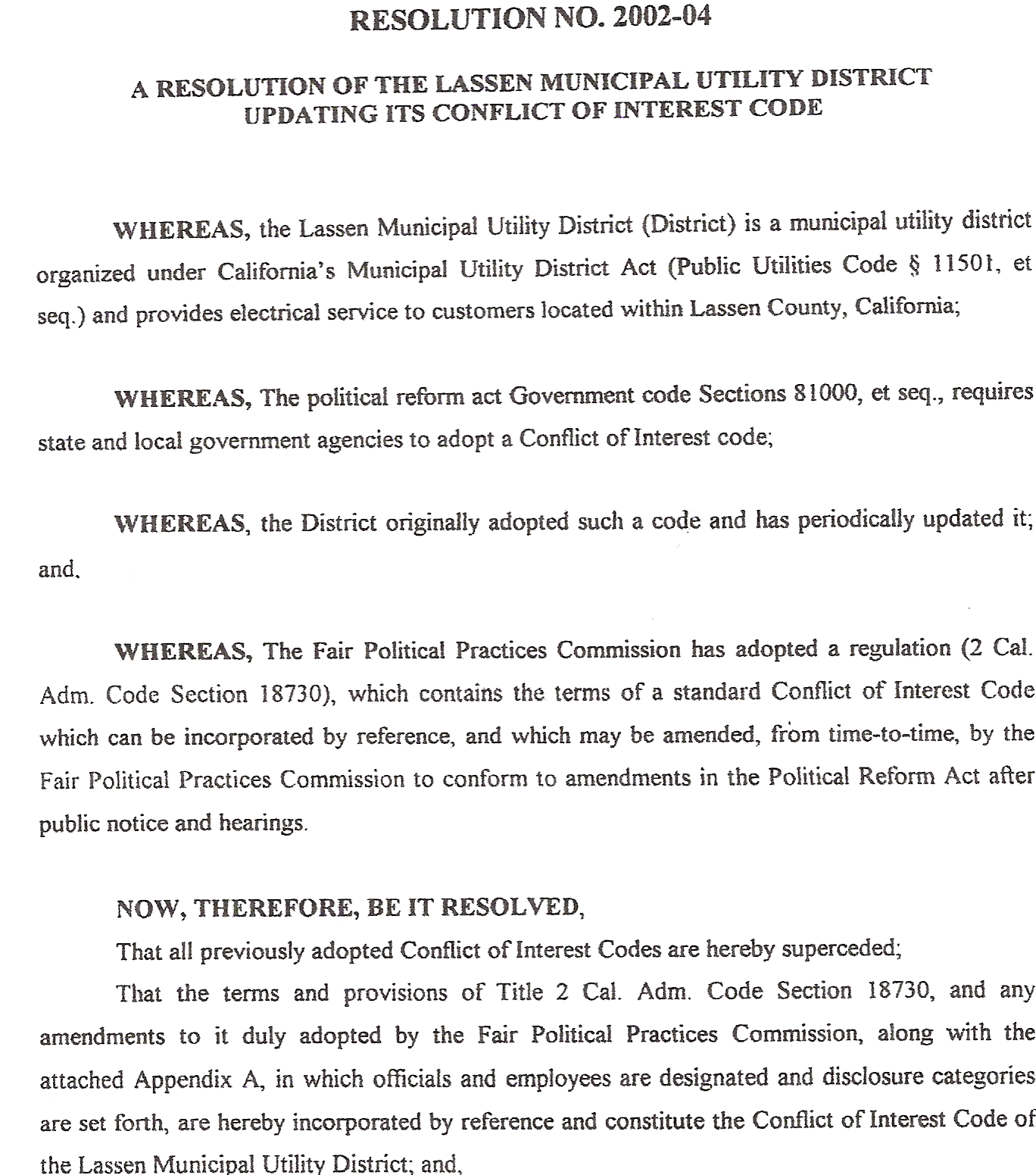 RESOLUTION NO. 2002-04

A RESOLUTION OF THE LASSEN MUNICIPAL UTILITY DISTRICT UPDATING ITS CONFLICT OF INTEREST CODE

WHEREAS, the Lassen Municipal Utility District (District) is a municipal utility district organized under California's Municipal Utility District Act (Public Utilities Code § 11501, et seq.) and provides electrical service to customers located within Lassen County, California;

WHEREAS, The political reform act Government code Sections 81000, et seq., requires state and local government agencies to adopt a Conflict of Interest code;

WHEREAS, the District originally adopted such a code and has periodically updated it; and,

WHEREAS, The Fair Political Practices Commission has adopted a regulation (2 Cal. Adm. Code Section 18730), which contains the terms of a standard Conflict of Interest Code which can be incorporated by reference, and which may be amended, from time-to-time, by the Fair Political Practices Commission to conform to amendments in the Political Reform Act after public notice and hearings.

NOW, THEREFORE, BE IT RESOLVED,

That all previously adopted Conflict of Interest Codes are hereby superceded;

That the terms and provisions of Title 2 Cal. Adm. Code Section 18730, and any amendments to it duly adopted by the Fair Political Practices Commission, along with the attached Appendix A, in which officials and employees are designated and disclosure categories are set forth, are hereby incorporated by reference and constitute the Conflict of Interest Code of the Lassen Municipal Utility District; and,